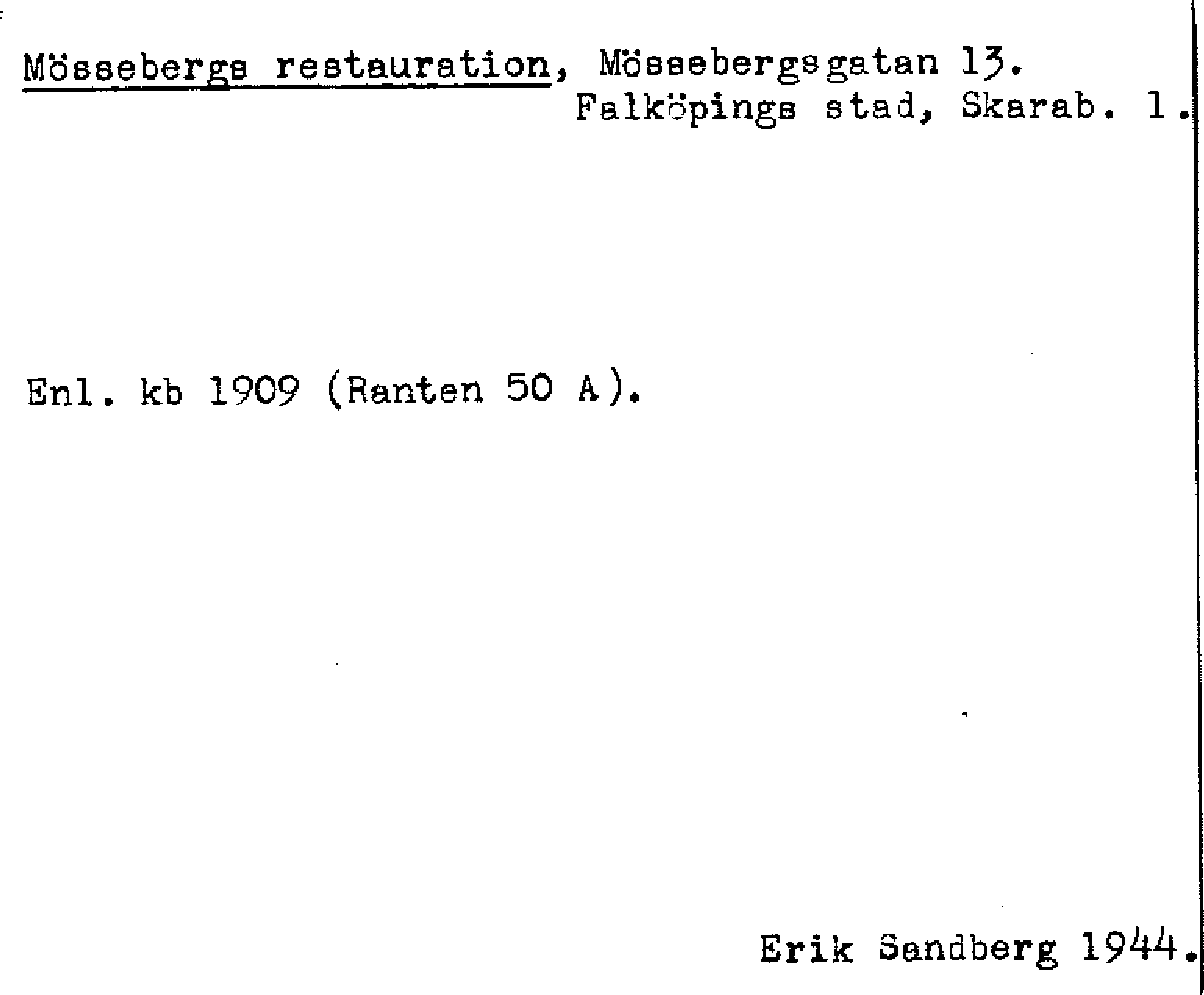 Mössebergs restauration, Mössebergsgatan 13.
Falköpings stad, Skarab. l.

Enl. kb 1909 (Ranten 50 A).

Erik Sandberg 1944.